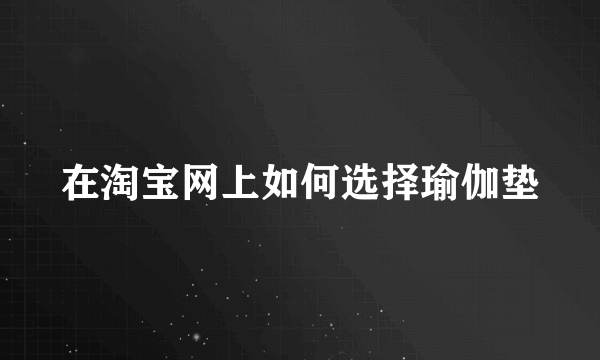 在淘宝网上如何选择瑜伽垫